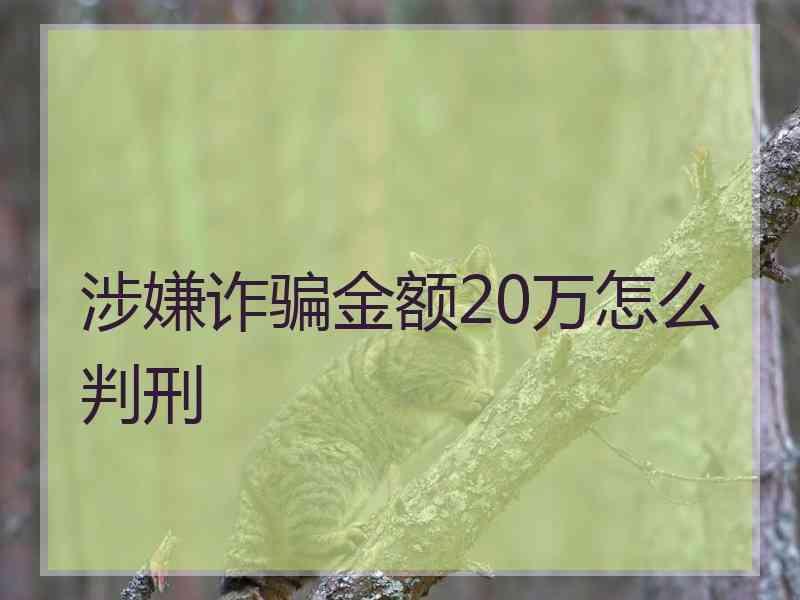 涉嫌诈骗金额20万怎么判刑